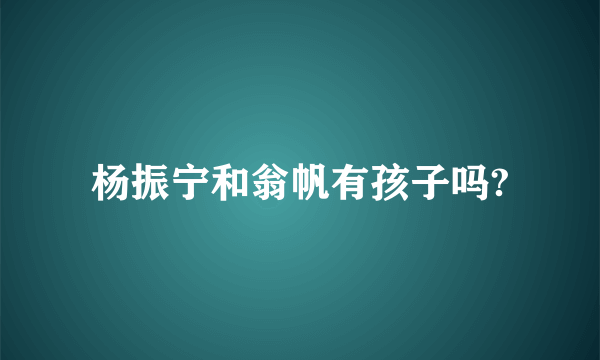 杨振宁和翁帆有孩子吗?